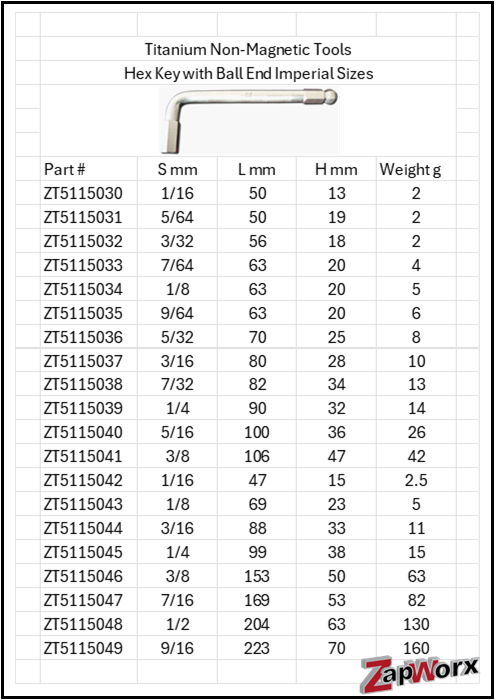 Titanium Non-Magnetic Tools
Hex Key with Ball End Imperial Sizes

| Part # | S mm | L mm | H mm | Weight g |
|---|---|---|---|---|
| ZT5115030 | 1/16 | 50 | 13 | 2 |
| ZT5115031 | 5/64 | 50 | 19 | 2 |
| ZT5115032 | 3/32 | 56 | 18 | 2 |
| ZT5115033 | 7/64 | 63 | 20 | 4 |
| ZT5115034 | 1/8 | 63 | 20 | 5 |
| ZT5115035 | 9/64 | 63 | 20 | 6 |
| ZT5115036 | 5/32 | 70 | 25 | 8 |
| ZT5115037 | 3/16 | 80 | 28 | 10 |
| ZT5115038 | 7/32 | 82 | 34 | 13 |
| ZT5115039 | 1/4 | 90 | 32 | 14 |
| ZT5115040 | 5/16 | 100 | 36 | 26 |
| ZT5115041 | 3/8 | 106 | 47 | 42 |
| ZT5115042 | 1/16 | 47 | 15 | 2.5 |
| ZT5115043 | 1/8 | 69 | 23 | 5 |
| ZT5115044 | 3/16 | 88 | 33 | 11 |
| ZT5115045 | 1/4 | 99 | 38 | 15 |
| ZT5115046 | 3/8 | 153 | 50 | 63 |
| ZT5115047 | 7/16 | 169 | 53 | 82 |
| ZT5115048 | 1/2 | 204 | 63 | 130 |
| ZT5115049 | 9/16 | 223 | 70 | 160 |

ZapWorx